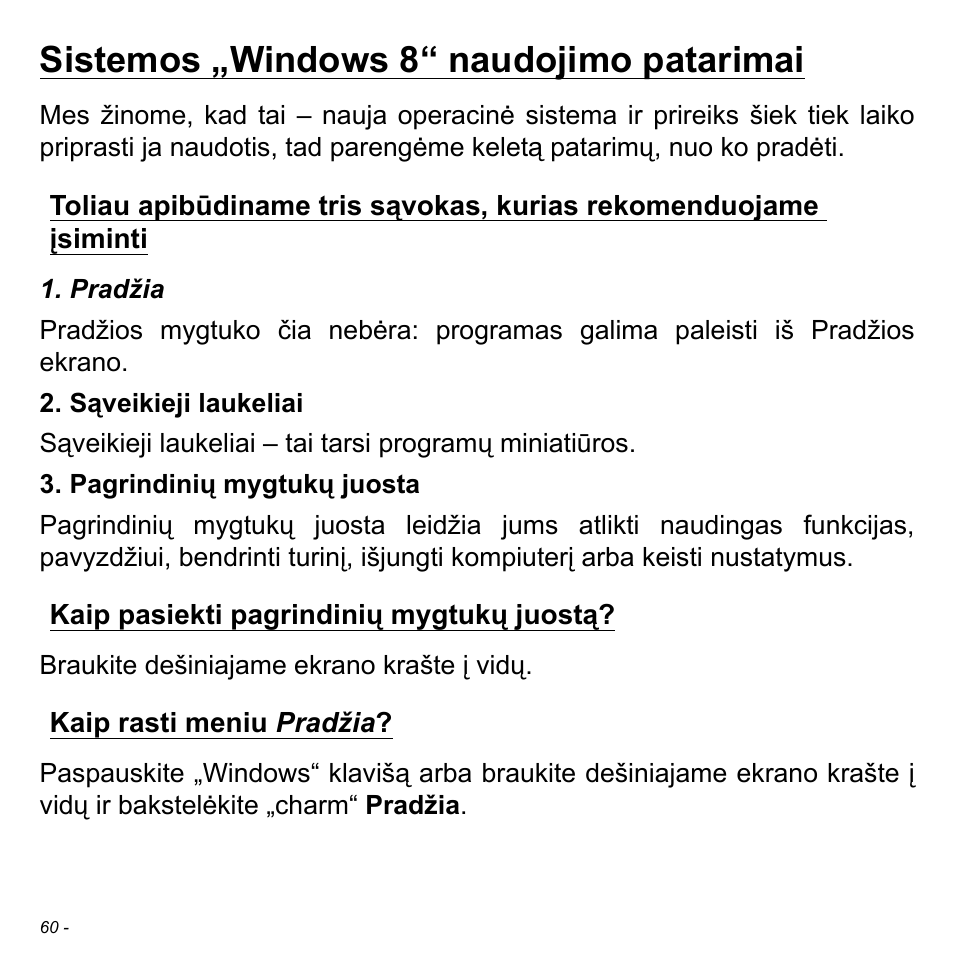 Sistemos „Windows 8“ naudojimo patarimai

Mes žinome, kad tai – nauja operacinė sistema ir prireiks šiek tiek laiko priprasti ja naudotis, tad parengėme keletą patarimų, nuo ko pradėti.

Toliau apibūdiname tris sąvokas, kurias rekomenduojame įsiminti

1. Pradžia

Pradžios mygtuko čia nebėra: programas galima paleisti iš Pradžios ekrano.

2. Sąveikieji laukeliai

Sąveikieji laukeliai – tai tarsi programų miniatiūros.

3. Pagrindinių mygtukų juosta

Pagrindinių mygtukų juosta leidžia jums atlikti naudingas funkcijas, pavyzdžiui, bendrinti turinį, išjungti kompiuterį arba keisti nustatymus.

Kaip pasiekti pagrindinių mygtukų juostą?

Braukite dešiniajame ekrano krašte į vidų.

Kaip rasti meniu Pradžia?

Paspauskite „Windows“ klavišą arba braukite dešiniajame ekrano krašte į vidų ir bakstelėkite „charm“ Pradžia.

60 -